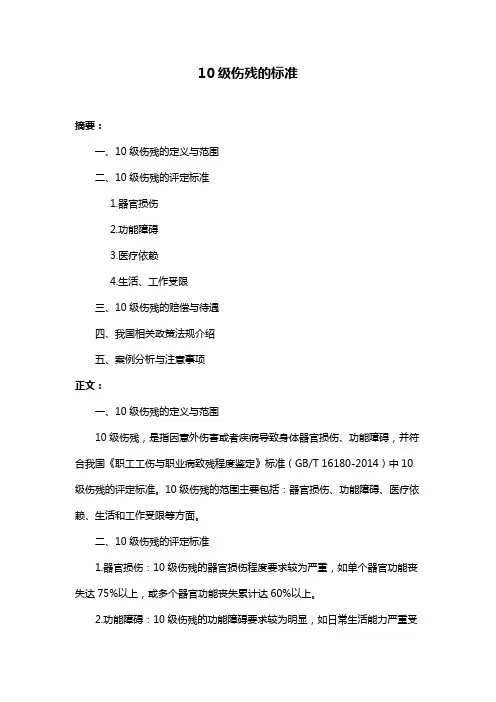 10 级伤残的标准

摘要：

一、10 级伤残的定义与范围

二、10 级伤残的评定标准

1.器官损伤

2.功能障碍

3.医疗依赖

4.生活、工作受限

三、10 级伤残的赔偿与待遇

四、我国相关政策法规介绍

五、案例分析与注意事项

正文：

一、10 级伤残的定义与范围

10 级伤残，是指因意外伤害或者疾病导致身体器官损伤、功能障碍，并符合我国《职工工伤与职业病致残程度鉴定》标准（GB/T 16180-2014）中 10 级伤残的评定标准。10 级伤残的范围主要包括：器官损伤、功能障碍、医疗依赖、生活和工作受限等方面。

二、10 级伤残的评定标准

1.器官损伤：10 级伤残的器官损伤程度要求较为严重，如单个器官功能丧失达 75%以上，或多个器官功能丧失累计达 60%以上。

2.功能障碍：10 级伤残的功能障碍要求较为明显，如日常生活能力严重受